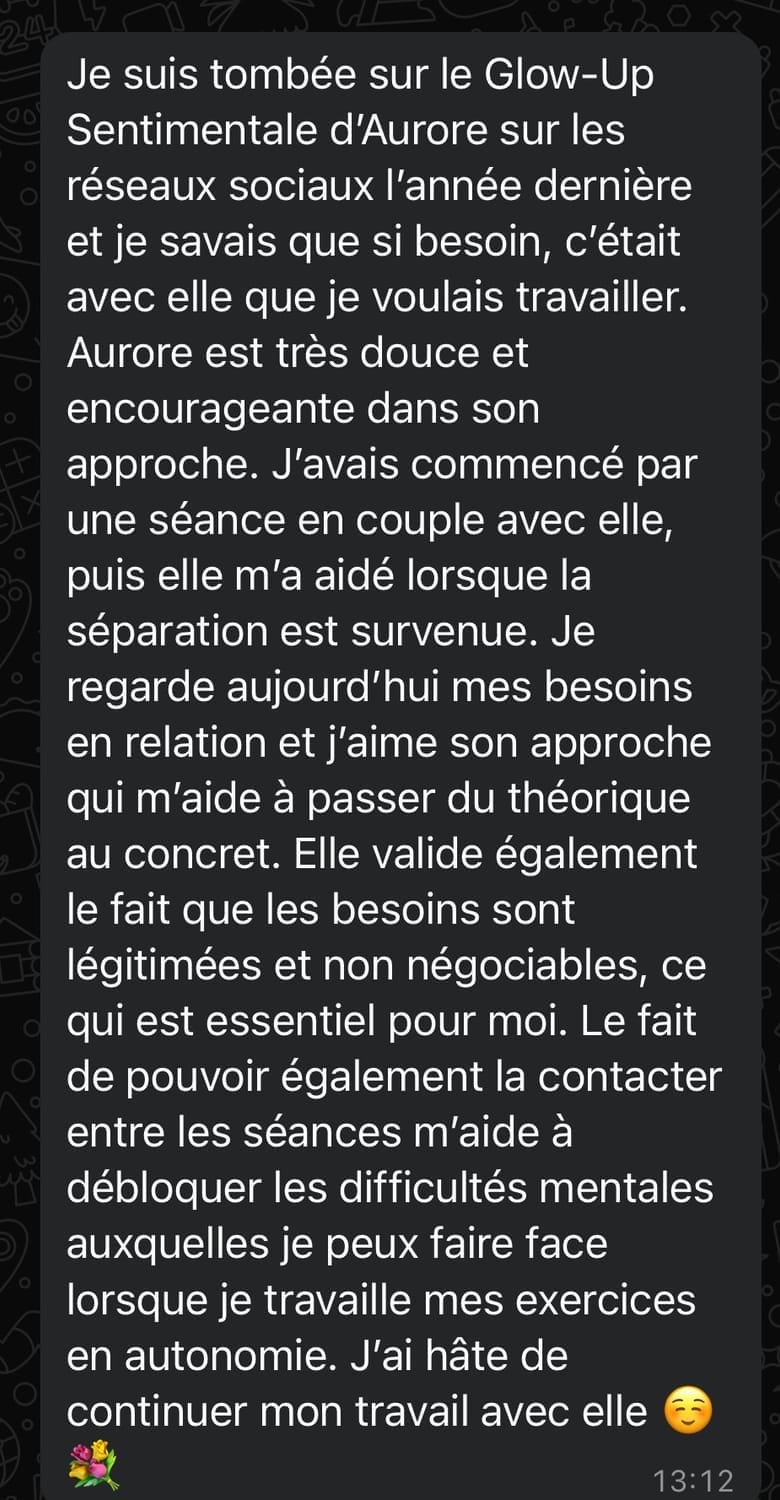 Je suis tombée sur le Glow-Up Sentimentale d'Aurore sur les réseaux sociaux l'année dernière et je savais que si besoin, c'était avec elle que je voulais travailler. Aurore est très douce et encourageante dans son approche. J'avais commencé par une séance en couple avec elle, puis elle m'a aidé lorsque la séparation est survenue. Je regarde aujourd'hui mes besoins en relation et j'aime son approche qui m'aide à passer du théorique au concret. Elle valide également le fait que les besoins sont légitimées et non négociables, ce qui est essentiel pour moi. Le fait de pouvoir également la contacter entre les séances m'aide à débloquer les difficultés mentales auxquelles je peux faire face lorsque je travaille mes exercices en autonomie. J'ai hâte de continuer mon travail avec elle ☺️ 💐

13:12